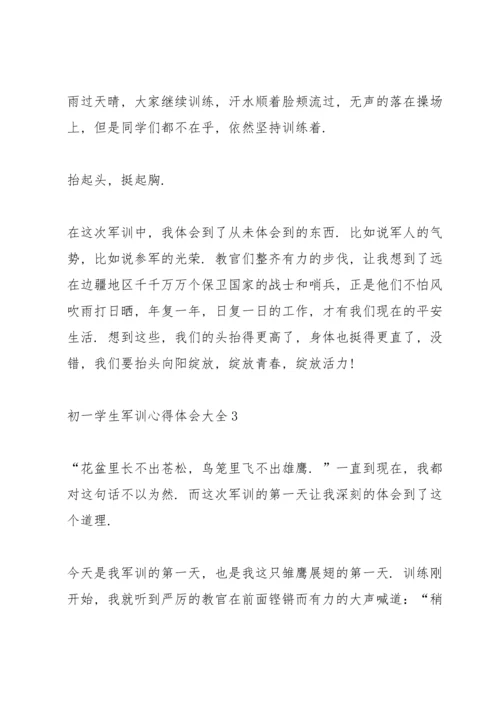 雨过天晴，大家继续训练，汗水顺着脸颊流过，无声的落在操场上，但是同学们都不在乎，依然坚持训练着．

抬起头，挺起胸．

在这次军训中，我体会到了从未体会到的东西．比如说军人的气势，比如说参军的光荣．教官们整齐有力的步伐，让我想到了远在边疆地区千千万万个保卫国家的战士和哨兵，正是他们不怕风吹雨打日晒，年复一年，日复一日的工作，才有我们现在的平安生活．想到这些，我们的头抬得更高了，身体也挺得更直了，没错，我们要抬头向阳绽放，绽放青春，绽放活力！

初一学生军训心得体会大全3

“花盆里长不出苍松，鸟笼里飞不出雄鹰．”一直到现在，我都对这句话不以为然．而这次军训的第一天让我深刻的体会到了这个道理．

今天是我军训的第一天，也是我这只雏鹰展翅的第一天．训练刚开始，我就听到严厉的教官在前面铿锵而有力的大声喊道：“稍